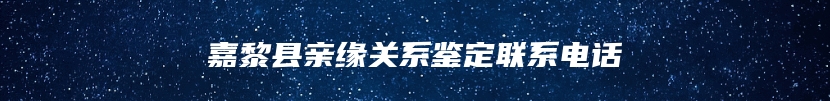 嘉黎县亲缘关系鉴定联系电话